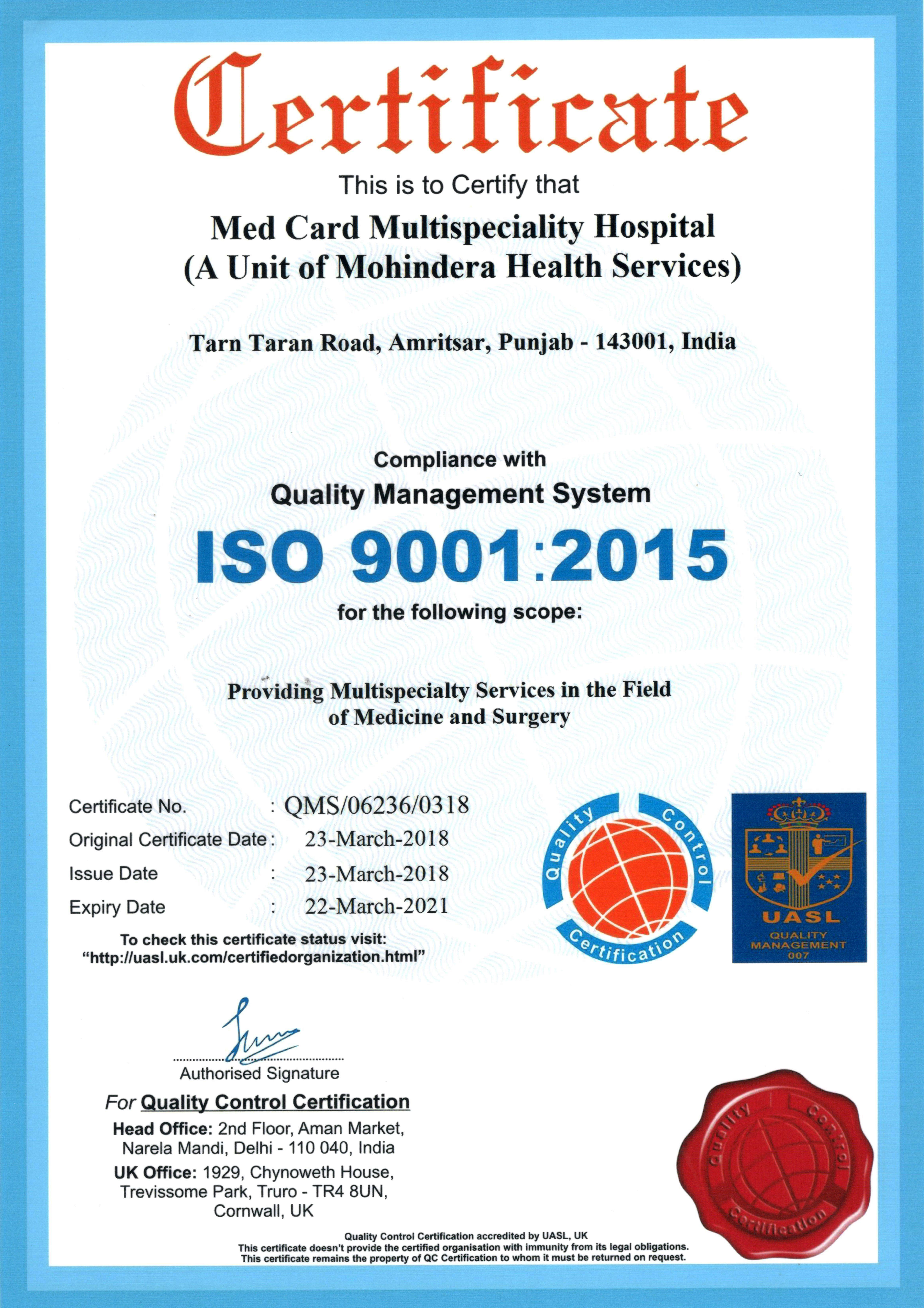 Certificate

This is to Certify that

Med Card Multispeciality Hospital
(A Unit of Mohindera Health Services)

Tarn Taran Road, Amritsar, Punjab - 143001, India

Compliance with
Quality Management System
ISO 9001:2015
for the following scope:

Providing Multispecialty Services in the Field of Medicine and Surgery

Certificate No. : QMS/06236/0318
Original Certificate Date : 23-March-2018
Issue Date : 23-March-2018
Expiry Date : 22-March-2021

To check this certificate status visit:
"http://uasl.uk.com/certifiedorganization.html"

Quality Control Certification

UASL
QUALITY MANAGEMENT
007

Authorised Signature

For Quality Control Certification
Head Office: 2nd Floor, Aman Market, Narela Mandi, Delhi - 110 040, India
UK Office: 1929, Chynoweth House, Trevissome Park, Truro - TR4 8UN, Cornwall, UK

Quality Control Certification

Quality Control Certification accredited by UASL, UK
This certificate doesn't provide the certified organisation with immunity from its legal obligations.
This certificate remains the property of QC Certification to whom it must be returned on request.